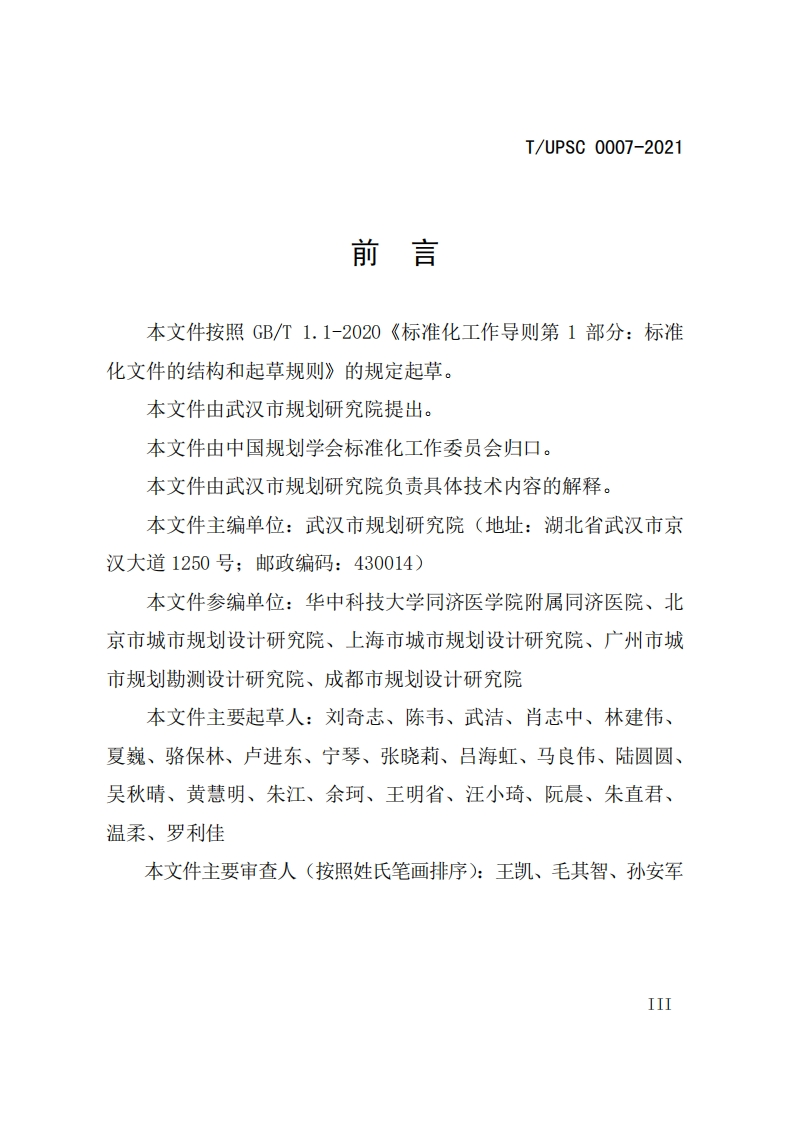 T/UPSC 0007-2021

前　言

本文件按照 GB/T 1.1-2020《标准化工作导则第 1 部分：标准化文件的结构和起草规则》的规定起草。

本文件由武汉市规划研究院提出。

本文件由中国规划学会标准化工作委员会归口。

本文件由武汉市规划研究院负责具体技术内容的解释。

本文件主编单位：武汉市规划研究院（地址：湖北省武汉市京汉大道 1250 号；邮政编码：430014）

本文件参编单位：华中科技大学同济医学院附属同济医院、北京市城市规划设计研究院、上海市城市规划设计研究院、广州市城市规划勘测设计研究院、成都市规划设计研究院

本文件主要起草人：刘奇志、陈韦、武洁、肖志中、林建伟、夏巍、骆保林、卢进东、宁琴、张晓莉、吕海虹、马良伟、陆圆圆、吴秋晴、黄慧明、朱江、余珂、王明省、汪小琦、阮晨、朱直君、温柔、罗利佳

本文件主要审查人（按照姓氏笔画排序）：王凯、毛其智、孙安军

III